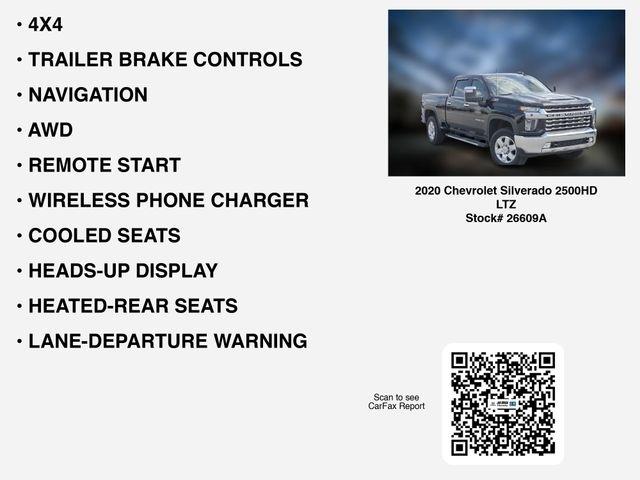 • 4X4
• TRAILER BRAKE CONTROLS
• NAVIGATION
• AWD
• REMOTE START
• WIRELESS PHONE CHARGER
• COOLED SEATS
• HEADS-UP DISPLAY
• HEATED-REAR SEATS
• LANE-DEPARTURE WARNING

2020 Chevrolet Silverado 2500HD
LTZ
Stock# 26609A

Scan to see
CarFax Report